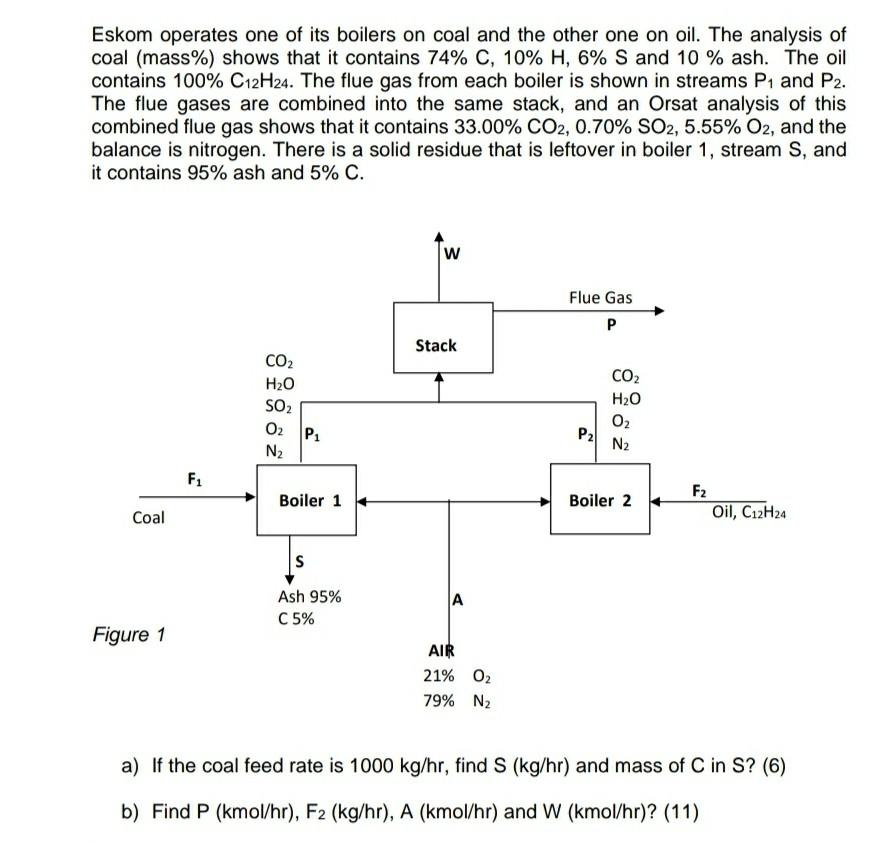 Eskom operates one of its boilers on coal and the other one on oil. The analysis of coal (mass%) shows that it contains 74% C, 10% H, 6% S and 10 % ash. The oil contains 100% $C_{12}H_{24}$. The flue gas from each boiler is shown in streams $P_1$ and $P_2$. The flue gases are combined into the same stack, and an Orsat analysis of this combined flue gas shows that it contains 33.00% $CO_2$, 0.70% $SO_2$, 5.55% $O_2$, and the balance is nitrogen. There is a solid residue that is leftover in boiler 1, stream S, and it contains 95% ash and 5% C.

W

Flue Gas

P

Stack

$CO_2$
$H_2O$
$SO_2$
$O_2$
$N_2$

$P_1$

$CO_2$
$H_2O$
$O_2$
$N_2$

$P_2$

$F_1$

Coal

Boiler 1

Boiler 2

$F_2$

Oil, $C_{12}H_{24}$

S

Ash 95%
C 5%

A

Figure 1

AIR
21% $O_2$
79% $N_2$

a) If the coal feed rate is 1000 kg/hr, find S (kg/hr) and mass of C in S? (6)

b) Find P (kmol/hr), $F_2$ (kg/hr), A (kmol/hr) and W (kmol/hr)? (11)